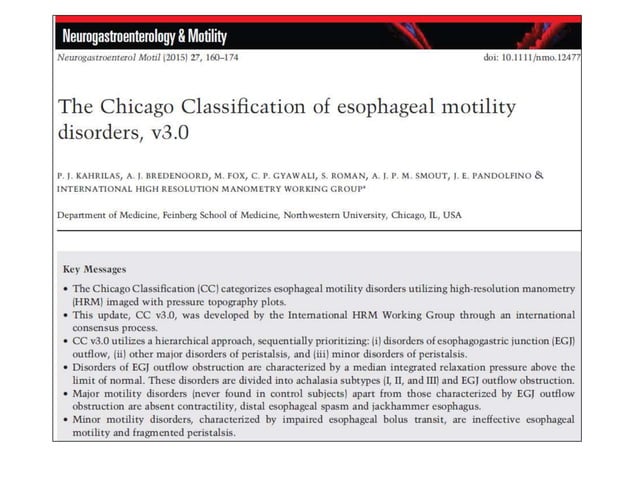 Neurogastroenterology & Motility

Neurogastroenterol Motil (2015) 27, 160–174

doi: 10.1111/nmo.12477

The Chicago Classification of esophageal motility disorders, v3.0

P. J. KAHRILAS, A. J. BREDENOORD, M. FOX, C. P. GYAWALI, S. ROMAN, A. J. P. M. SMOUT, J. E. PANDOLFINO & INTERNATIONAL HIGH RESOLUTION MANOMETRY WORKING GROUP*

Department of Medicine, Feinberg School of Medicine, Northwestern University, Chicago, IL, USA

Key Messages

• The Chicago Classification (CC) categorizes esophageal motility disorders utilizing high-resolution manometry (HRM) imaged with pressure topography plots.
• This update, CC v3.0, was developed by the International HRM Working Group through an international consensus process.
• CC v3.0 utilizes a hierarchical approach, sequentially prioritizing: (i) disorders of esophagogastric junction (EGJ) outflow, (ii) other major disorders of peristalsis, and (iii) minor disorders of peristalsis.
• Disorders of EGJ outflow obstruction are characterized by a median integrated relaxation pressure above the limit of normal. These disorders are divided into achalasia subtypes (I, II, and III) and EGJ outflow obstruction.
• Major motility disorders (never found in control subjects) apart from those characterized by EGJ outflow obstruction are absent contractility, distal esophageal spasm and jackhammer esophagus.
• Minor motility disorders, characterized by impaired esophageal bolus transit, are ineffective esophageal motility and fragmented peristalsis.